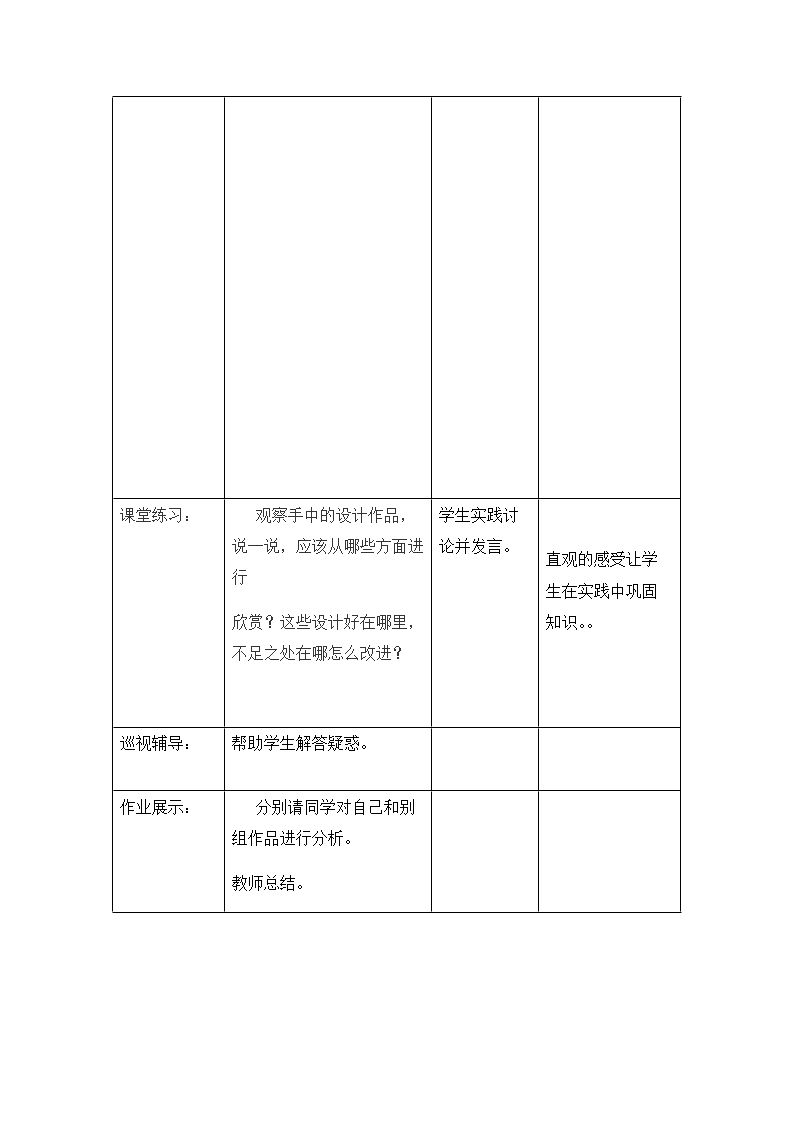 |  |  |  |  |
|---|---|---|---|
| 课堂练习： | 观察手中的设计作品，说一说，应该从哪些方面进行 欣赏？这些设计好在哪里，不足之处在哪怎么改进？ | 学生实践讨论并发言。 | 直观的感受让学生在实践中巩固知识。。 |
| 巡视辅导： | 帮助学生解答疑惑。 |  |  |
| 作业展示： | 分别请同学对自己和别组作品进行分析。 教师总结。 |  |  |